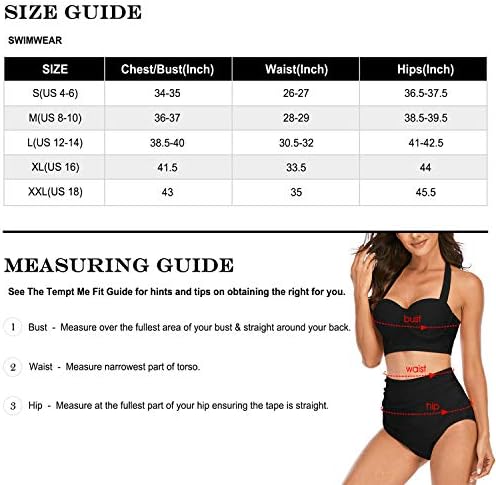 SIZE GUIDE

SWIMWEAR

| SIZE | Chest/Bust(Inch) | Waist(Inch) | Hips(Inch) |
|---|---|---|---|
| S(US 4-6) | 34-35 | 26-27 | 36.5-37.5 |
| M(US 8-10) | 36-37 | 28-29 | 38.5-39.5 |
| L(US 12-14) | 38.5-40 | 30.5-32 | 41-42.5 |
| XL(US 16) | 41.5 | 33.5 | 44 |
| XXL(US 18) | 43 | 35 | 45.5 |

MEASURING GUIDE

See The Tempt Me Fit Guide for hints and tips on obtaining the right for you.

1 Bust - Measure over the fullest area of your bust & straight around your back.

2 Waist - Measure narrowest part of torso.

3 Hip - Measure at the fullest part of your hip ensuring the tape is straight.

bust

waist

hip